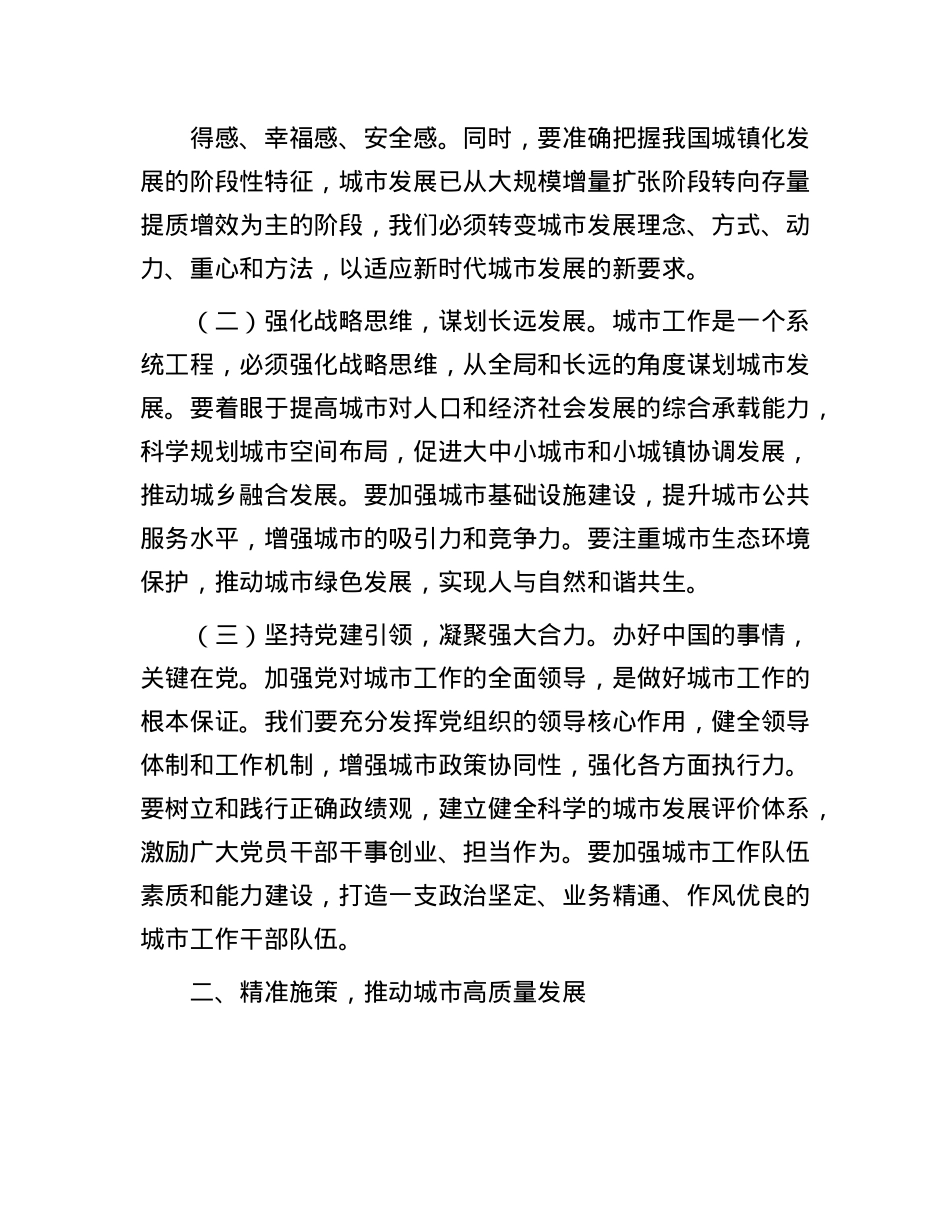 得感、幸福感、安全感。同时，要准确把握我国城镇化发展的阶段性特征，城市发展已从大规模增量扩张阶段转向存量提质增效为主的阶段，我们必须转变城市发展理念、方式、动力、重心和方法，以适应新时代城市发展的新要求。

（二）强化战略思维，谋划长远发展。城市工作是一个系统工程，必须强化战略思维，从全局和长远的角度谋划城市发展。要着眼于提高城市对人口和经济社会发展的综合承载能力，科学规划城市空间布局，促进大中小城市和小城镇协调发展，推动城乡融合发展。要加强城市基础设施建设，提升城市公共服务水平，增强城市的吸引力和竞争力。要注重城市生态环境保护，推动城市绿色发展，实现人与自然和谐共生。

（三）坚持党建引领，凝聚强大合力。办好中国的事情，关键在党。加强党对城市工作的全面领导，是做好城市工作的根本保证。我们要充分发挥党组织的领导核心作用，健全领导体制和工作机制，增强城市政策协同性，强化各方面执行力。要树立和践行正确政绩观，建立健全科学的城市发展评价体系，激励广大党员干部干事创业、担当作为。要加强城市工作队伍素质和能力建设，打造一支政治坚定、业务精通、作风优良的城市工作干部队伍。

二、精准施策，推动城市高质量发展